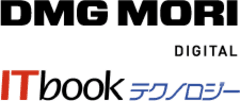 DMG MORI

DIGITAL

ITbook テクノロジー